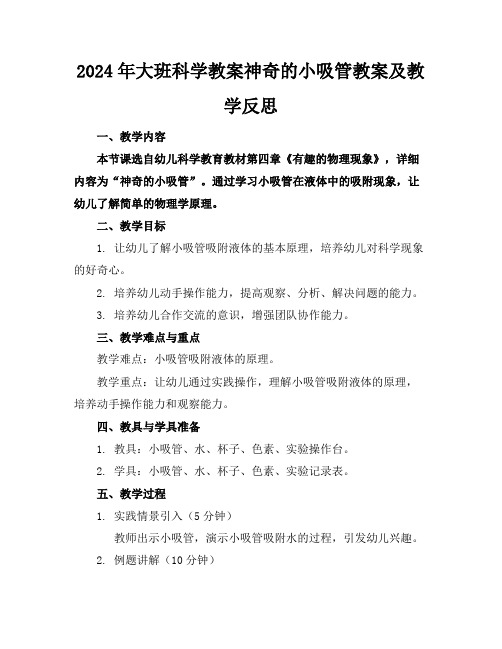 2024年大班科学教案神奇的小吸管教案及教学反思

一、教学内容

本节课选自幼儿科学教育教材第四章《有趣的物理现象》，详细内容为“神奇的小吸管”。通过学习小吸管在液体中的吸附现象，让幼儿了解简单的物理学原理。

二、教学目标

1. 让幼儿了解小吸管吸附液体的基本原理，培养幼儿对科学现象的好奇心。

2. 培养幼儿动手操作能力，提高观察、分析、解决问题的能力。

3. 培养幼儿合作交流的意识，增强团队协作能力。

三、教学难点与重点

教学难点：小吸管吸附液体的原理。

教学重点：让幼儿通过实践操作，理解小吸管吸附液体的原理，培养动手操作能力和观察能力。

四、教具与学具准备

1. 教具：小吸管、水、杯子、色素、实验操作台。

2. 学具：小吸管、水、杯子、色素、实验记录表。

五、教学过程

1. 实践情景引入（5分钟）

教师出示小吸管，演示小吸管吸附水的过程，引发幼儿兴趣。

2. 例题讲解（10分钟）